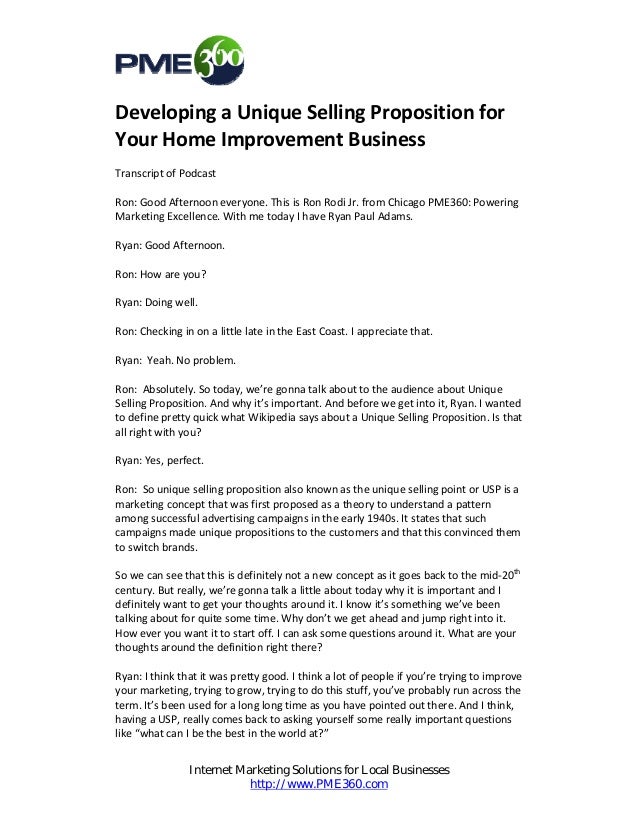 PME360

Developing a Unique Selling Proposition for Your Home Improvement Business

Transcript of Podcast

Ron: Good Afternoon everyone. This is Ron Rodi Jr. from Chicago PME360: Powering Marketing Excellence. With me today I have Ryan Paul Adams.

Ryan: Good Afternoon.

Ron: How are you?

Ryan: Doing well.

Ron: Checking in on a little late in the East Coast. I appreciate that.

Ryan: Yeah. No problem.

Ron: Absolutely. So today, we're gonna talk about to the audience about Unique Selling Proposition. And why it's important. And before we get into it, Ryan. I wanted to define pretty quick what Wikipedia says about a Unique Selling Proposition. Is that all right with you?

Ryan: Yes, perfect.

Ron: So unique selling proposition also known as the unique selling point or USP is a marketing concept that was first proposed as a theory to understand a pattern among successful advertising campaigns in the early 1940s. It states that such campaigns made unique propositions to the customers and that this convinced them to switch brands.

So we can see that this is definitely not a new concept as it goes back to the mid-20$^{th}$ century. But really, we're gonna talk a little about today why it is important and I definitely want to get your thoughts around it. I know it's something we've been talking about for quite some time. Why don't we get ahead and jump right into it. How ever you want it to start off. I can ask some questions around it. What are your thoughts around the definition right there?

Ryan: I think that it was pretty good. I think a lot of people if you're trying to improve your marketing, trying to grow, trying to do this stuff, you've probably run across the term. It's been used for a long long time as you have pointed out there. And I think, having a USP, really comes back to asking yourself some really important questions like "what can I be the best in the world at?"

Internet Marketing Solutions for Local Businesses
http://www.PME360.com